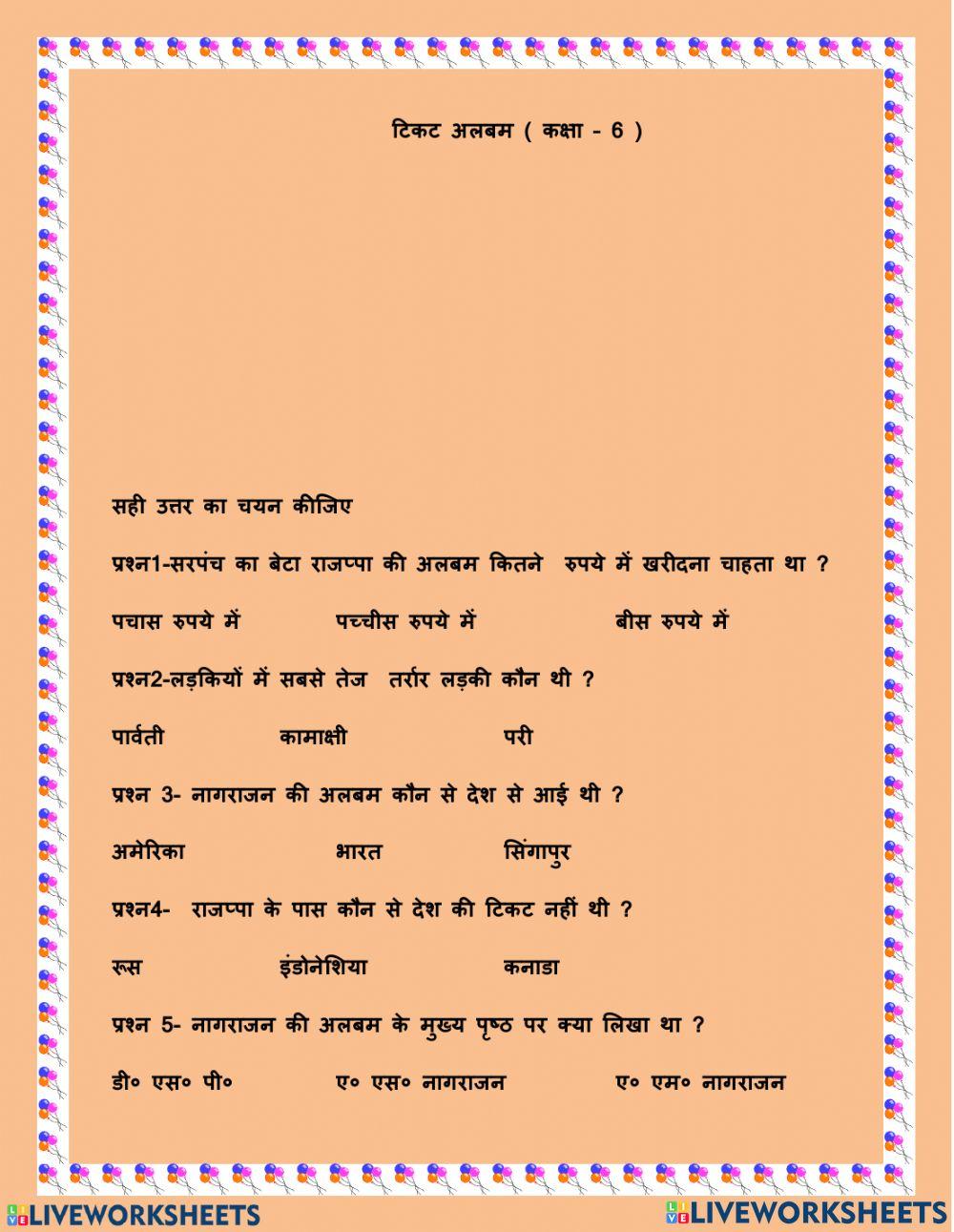 टिकट अलबम ( कक्षा - 6 )

सही उत्तर का चयन कीजिए

प्रश्न1-सरपंच का बेटा राजप्पा की अलबम कितने रुपये में खरीदना चाहता था ?

पचास रुपये में पच्चीस रुपये में बीस रुपये में

प्रश्न2-लड़कियों में सबसे तेज तर्रार लड़की कौन थी ?

पार्वती कामाक्षी परी

प्रश्न 3- नागराजन की अलबम कौन से देश से आई थी ?

अमेरिका भारत सिंगापुर

प्रश्न4- राजप्पा के पास कौन से देश की टिकट नहीं थी ?

रूस इंडोनेशिया कनाडा

प्रश्न 5- नागराजन की अलबम के मुख्य पृष्ठ पर क्या लिखा था ?

डी० एस० पी० ए० एस० नागराजन ए० एम० नागराजन

LIVEWORKSHEETS LIVEWORKSHEETS